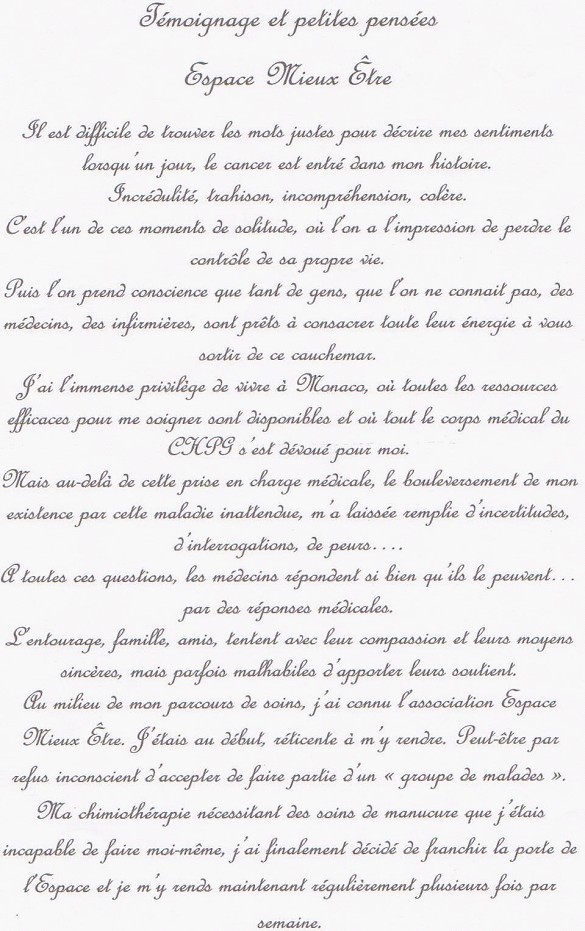 Témoignage et petites pensées

Espace Mieux Être

Il est difficile de trouver les mots justes pour décrire mes sentiments lorsqu'un jour, le cancer est entré dans mon histoire.
Incrédulité, trahison, incompréhension, colère.
C'est l'un de ces moments de solitude, où l'on a l'impression de perdre le contrôle de sa propre vie.
Puis l'on prend conscience que tant de gens, que l'on ne connait pas, des médecins, des infirmières, sont prêts à consacrer toute leur énergie à vous sortir de ce cauchemar.
J'ai l'immense privilège de vivre à Monaco, où toutes les ressources efficaces pour me soigner sont disponibles et où tout le corps médical du CHPG s'est dévoué pour moi.
Mais au-delà de cette prise en charge médicale, le bouleversement de mon existence par cette maladie inattendue, m'a laissée remplie d'incertitudes, d'interrogations, de peurs....
A toutes ces questions, les médecins répondent si bien qu'ils le peuvent... par des réponses médicales.
L'entourage, famille, amis, tentent avec leur compassion et leurs moyens sincères, mais parfois malhabiles d'apporter leurs soutient.
Au milieu de mon parcours de soins, j'ai connu l'association Espace Mieux Être. J'étais au début, réticente à m'y rendre. Peut-être par refus inconscient d'accepter de faire partie d'un « groupe de malades ».
Ma chimiothérapie nécessitant des soins de manucure que j'étais incapable de faire moi-même, j'ai finalement décidé de franchir la porte de l'Espace et je m'y rends maintenant régulièrement plusieurs fois par semaine.